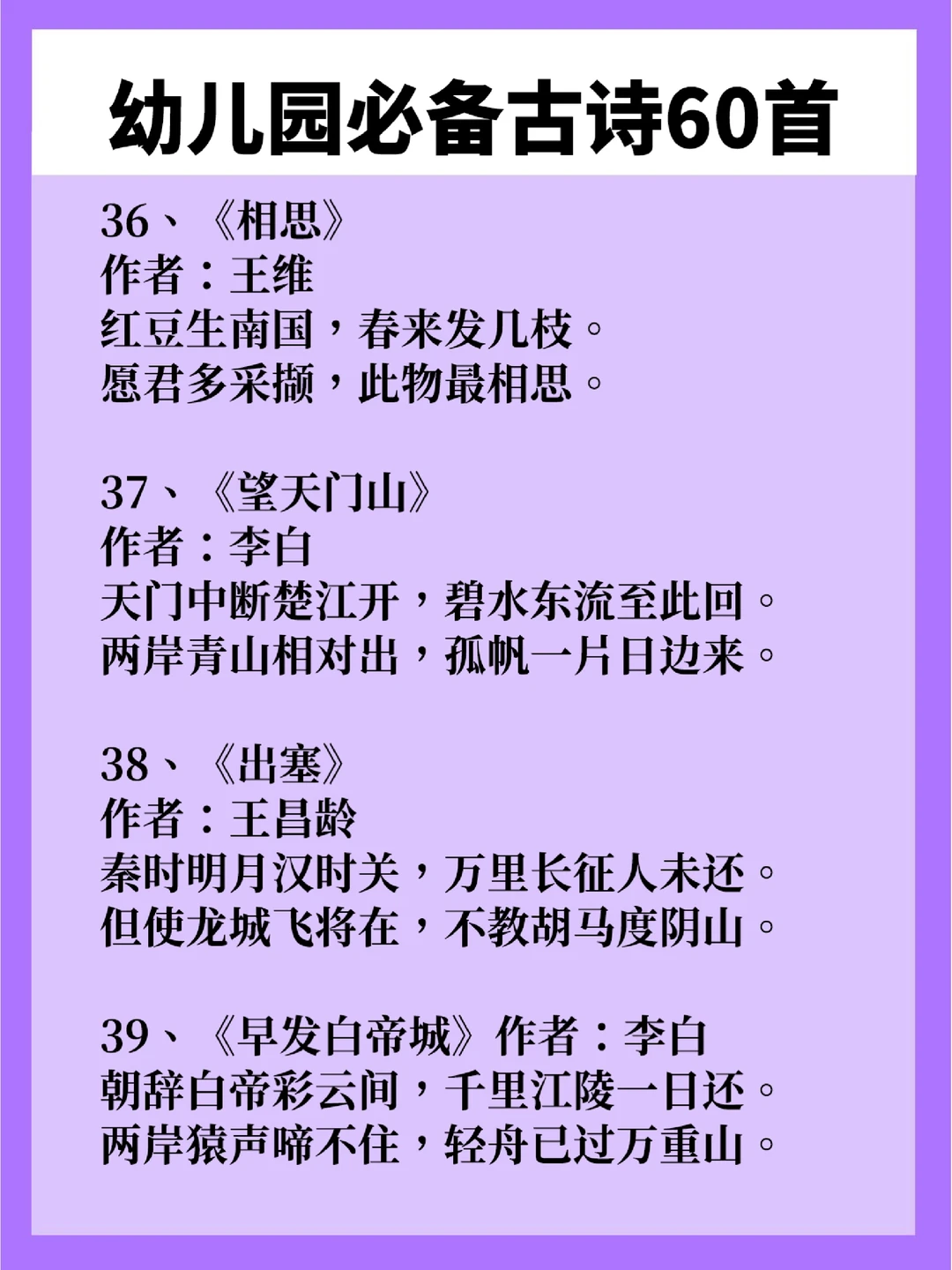 幼儿园必备古诗60首

36、《相思》
作者：王维
红豆生南国，春来发几枝。
愿君多采撷，此物最相思。

37、《望天门山》
作者：李白
天门中断楚江开，碧水东流至此回。
两岸青山相对出，孤帆一片日边来。

38、《出塞》
作者：王昌龄
秦时明月汉时关，万里长征人未还。
但使龙城飞将在，不教胡马度阴山。

39、《早发白帝城》作者：李白
朝辞白帝彩云间，千里江陵一日还。
两岸猿声啼不住，轻舟已过万重山。